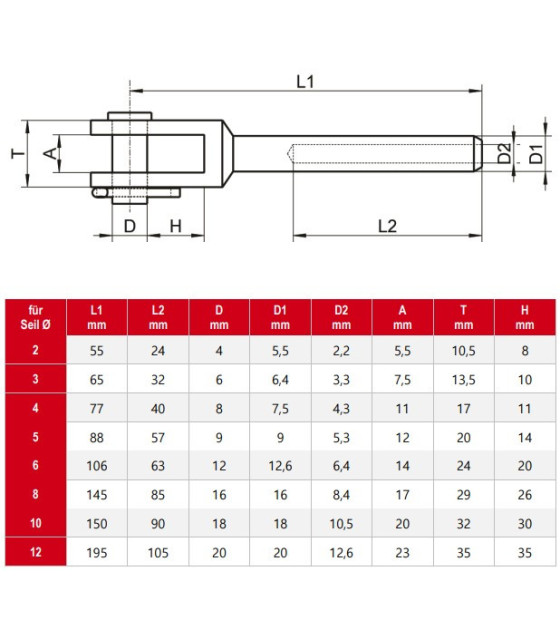 L1

T A D2 D1

D H L2

| für Seil Ø | L1 mm | L2 mm | D mm | D1 mm | D2 mm | A mm | T mm | H mm |
|---|---|---|---|---|---|---|---|---|
| 2 | 55 | 24 | 4 | 5,5 | 2,2 | 5,5 | 10,5 | 8 |
| 3 | 65 | 32 | 6 | 6,4 | 3,3 | 7,5 | 13,5 | 10 |
| 4 | 77 | 40 | 8 | 7,5 | 4,3 | 11 | 17 | 11 |
| 5 | 88 | 57 | 9 | 9 | 5,3 | 12 | 20 | 14 |
| 6 | 106 | 63 | 12 | 12,6 | 6,4 | 14 | 24 | 20 |
| 8 | 145 | 85 | 16 | 16 | 8,4 | 17 | 29 | 26 |
| 10 | 150 | 90 | 18 | 18 | 10,5 | 20 | 32 | 30 |
| 12 | 195 | 105 | 20 | 20 | 12,6 | 23 | 35 | 35 |